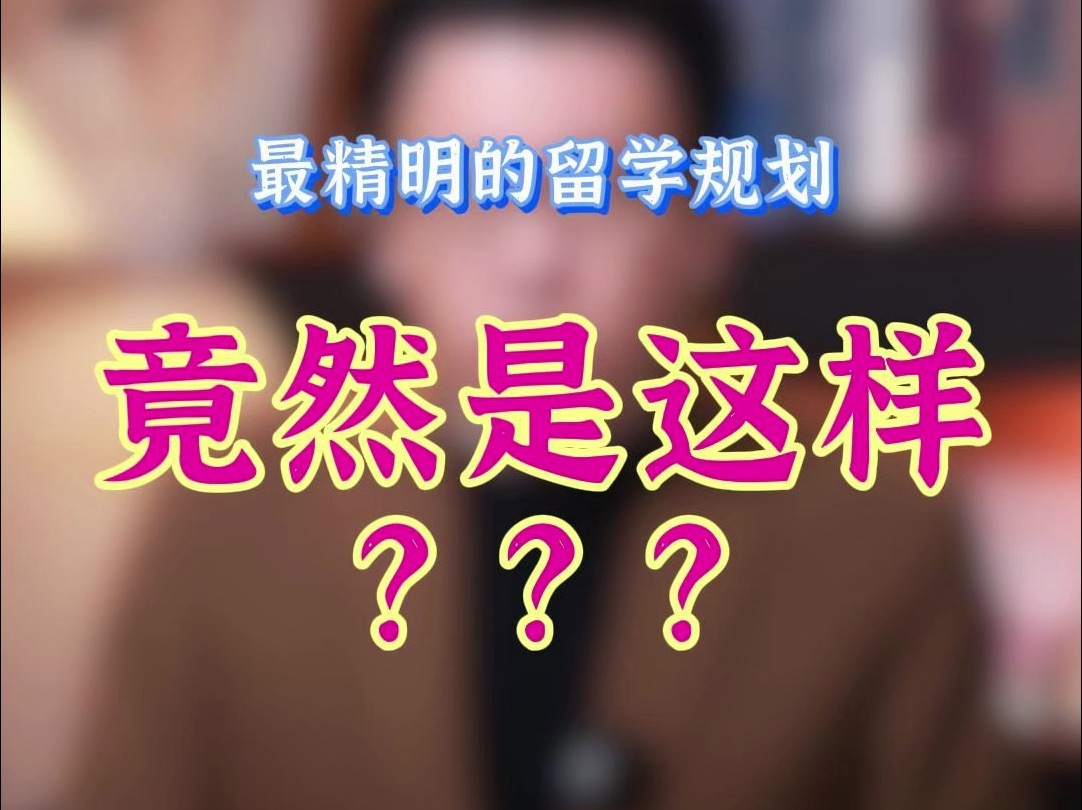 最精明的留学规划

竟然是这样

？？？